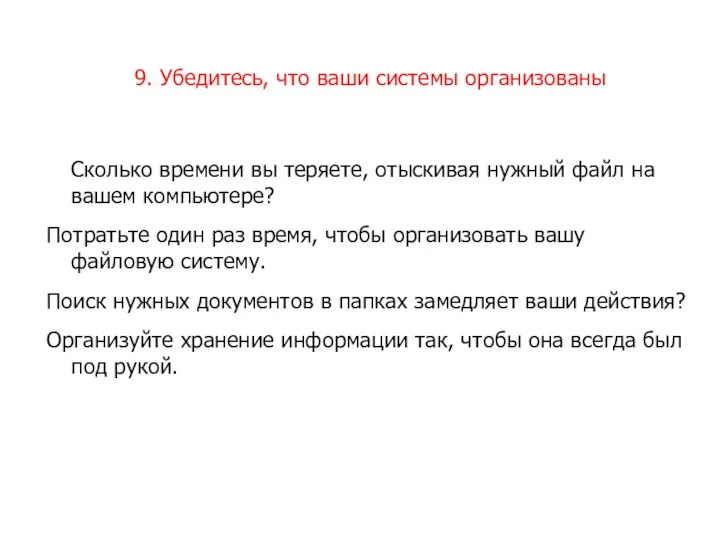 9. Убедитесь, что ваши системы организованы

Сколько времени вы теряете, отыскивая нужный файл на вашем компьютере?

Потратьте один раз время, чтобы организовать вашу файловую систему.

Поиск нужных документов в папках замедляет ваши действия?

Организуйте хранение информации так, чтобы она всегда был под рукой.